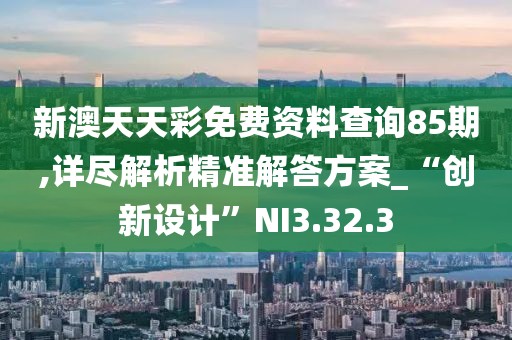 新澳天天彩免费资料查询85期,详尽解析精准解答方案_“创新设计”NI3.32.3